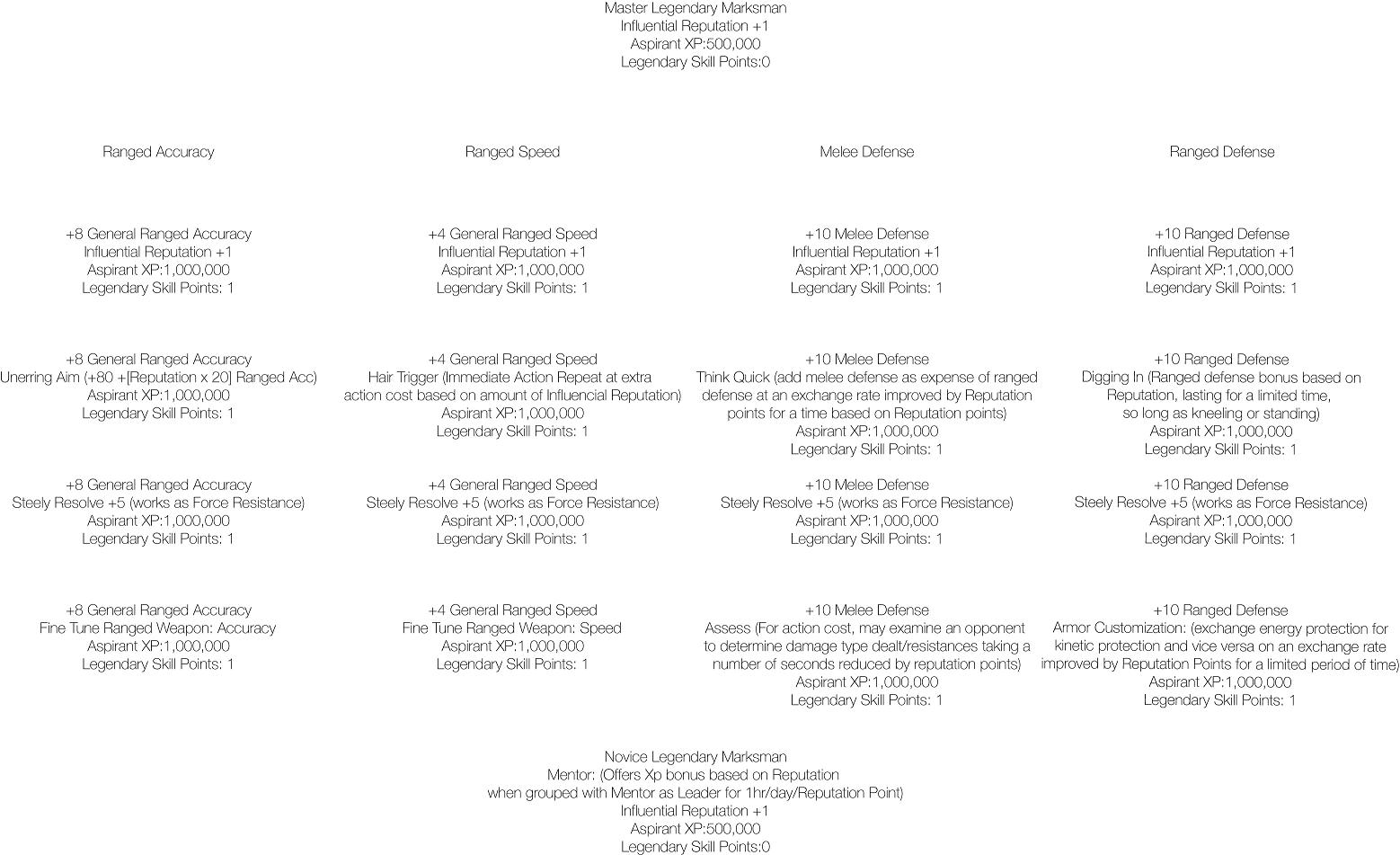 Master Legendary Marksman
Influential Reputation +1
Aspirant XP:500,000
Legendary Skill Points:0

Ranged Accuracy

+8 General Ranged Accuracy
Influential Reputation +1
Aspirant XP:1,000,000
Legendary Skill Points: 1

+8 General Ranged Accuracy
Unerring Aim (+80 +[Reputation x 20] Ranged Acc)
Aspirant XP:1,000,000
Legendary Skill Points: 1

+8 General Ranged Accuracy
Steely Resolve +5 (works as Force Resistance)
Aspirant XP:1,000,000
Legendary Skill Points: 1

+8 General Ranged Accuracy
Fine Tune Ranged Weapon: Accuracy
Aspirant XP:1,000,000
Legendary Skill Points: 1

Ranged Speed

+4 General Ranged Speed
Influential Reputation +1
Aspirant XP:1,000,000
Legendary Skill Points: 1

+4 General Ranged Speed
Hair Trigger (Immediate Action Repeat at extra action cost based on amount of Influencial Reputation)
Aspirant XP:1,000,000
Legendary Skill Points: 1

+4 General Ranged Speed
Steely Resolve +5 (works as Force Resistance)
Aspirant XP:1,000,000
Legendary Skill Points: 1

+4 General Ranged Speed
Fine Tune Ranged Weapon: Speed
Aspirant XP:1,000,000
Legendary Skill Points: 1

Melee Defense

+10 Melee Defense
Influential Reputation +1
Aspirant XP:1,000,000
Legendary Skill Points: 1

+10 Melee Defense
Think Quick (add melee defense as expense of ranged defense at an exchange rate improved by Reputation points for a time based on Reputation points)
Aspirant XP:1,000,000
Legendary Skill Points: 1

+10 Melee Defense
Steely Resolve +5 (works as Force Resistance)
Aspirant XP:1,000,000
Legendary Skill Points: 1

+10 Melee Defense
Assess (For action cost, may examine an opponent to determine damage type dealt/resistances taking a number of seconds reduced by reputation points)
Aspirant XP:1,000,000
Legendary Skill Points: 1

Ranged Defense

+10 Ranged Defense
Influential Reputation +1
Aspirant XP:1,000,000
Legendary Skill Points: 1

+10 Ranged Defense
Digging In (Ranged defense bonus based on Reputation, lasting for a limited time, so long as kneeling or standing)
Aspirant XP:1,000,000
Legendary Skill Points: 1

+10 Ranged Defense
Steely Resolve +5 (works as Force Resistance)
Aspirant XP:1,000,000
Legendary Skill Points: 1

+10 Ranged Defense
Armor Customization: (exchange energy protection for kinetic protection and vice versa on an exchange rate improved by Reputation Points for a limited period of time)
Aspirant XP:1,000,000
Legendary Skill Points: 1

Novice Legendary Marksman
Mentor: (Offers Xp bonus based on Reputation when grouped with Mentor as Leader for 1hr/day/Reputation Point)
Influential Reputation +1
Aspirant XP:500,000
Legendary Skill Points:0